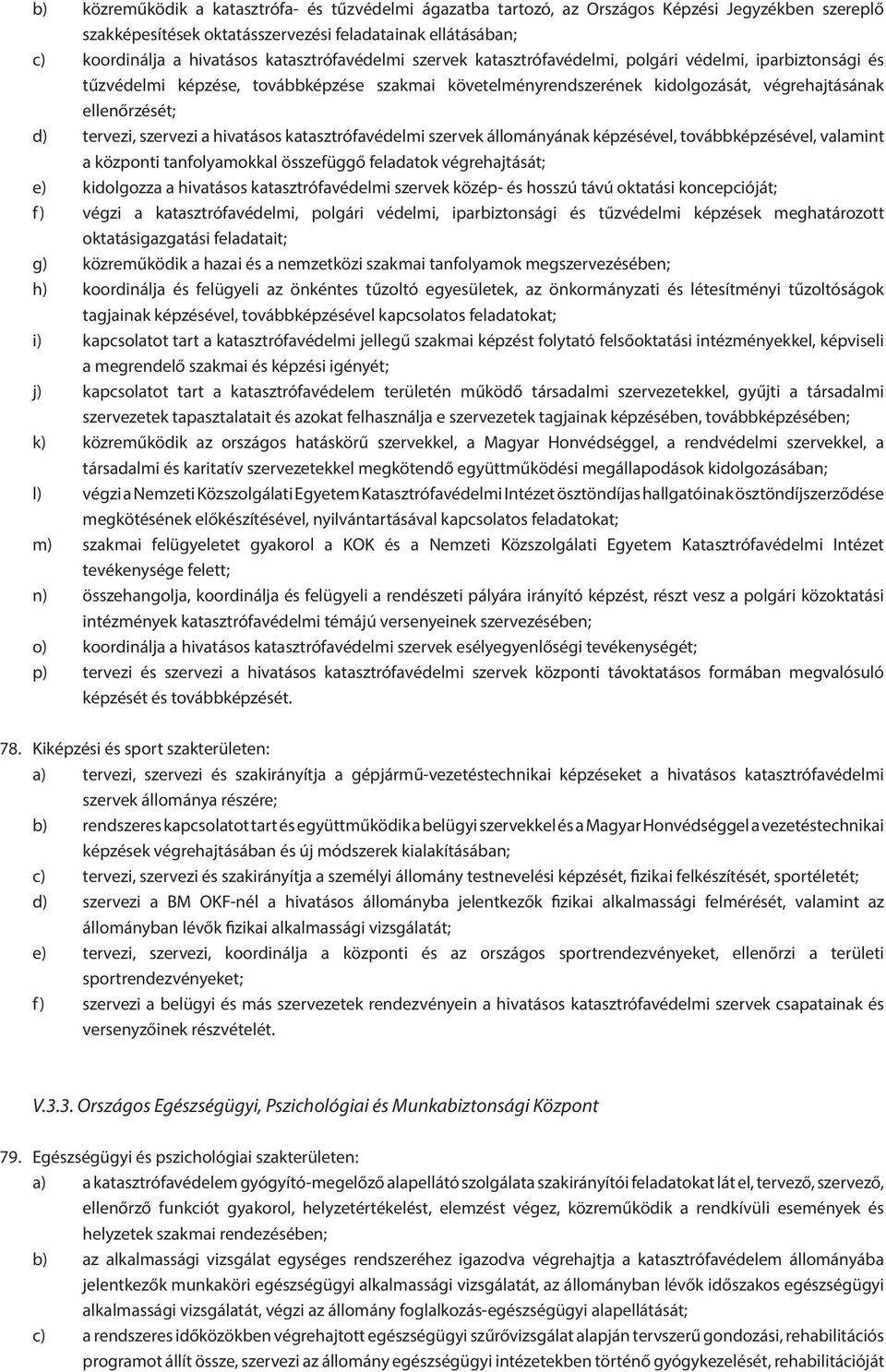 b) közreműködik a katasztrófa- és tűzvédelmi ágazatba tartozó, az Országos Képzési Jegyzékben szereplő szakképesítések oktatásszervezési feladatainak ellátásában;

c) koordinálja a hivatásos katasztrófavédelmi szervek katasztrófavédelmi, polgári védelmi, iparbiztonsági és tűzvédelmi képzése, továbbképzése szakmai követelményrendszerének kidolgozását, végrehajtásának ellenőrzését;

d) tervezi, szervezi a hivatásos katasztrófavédelmi szervek állományának képzésével, továbbképzésével, valamint a központi tanfolyamokkal összefüggő feladatok végrehajtását;

e) kidolgozza a hivatásos katasztrófavédelmi szervek közép- és hosszú távú oktatási koncepcióját;

f) végzi a katasztrófavédelmi, polgári védelmi, iparbiztonsági és tűzvédelmi képzések meghatározott oktatásigazgatási feladatait;

g) közreműködik a hazai és a nemzetközi szakmai tanfolyamok megszervezésében;

h) koordinálja és felügyeli az önkéntes tűzoltó egyesületek, az önkormányzati és létesítményi tűzoltóságok tagjainak képzésével, továbbképzésével kapcsolatos feladatokat;

i) kapcsolatot tart a katasztrófavédelmi jellegű szakmai képzést folytató felsőoktatási intézményekkel, képviseli a megrendelő szakmai és képzési igényét;

j) kapcsolatot tart a katasztrófavédelem területén működő társadalmi szervezetekkel, gyűjti a társadalmi szervezetek tapasztalatait és azokat felhasználja e szervezetek tagjainak képzésében, továbbképzésében;

k) közreműködik az országos hatáskörű szervekkel, a Magyar Honvédséggel, a rendvédelmi szervekkel, a társadalmi és karitatív szervezetekkel megkötendő együttműködési megállapodások kidolgozásában;

l) végzi a Nemzeti Közszolgálati Egyetem Katasztrófavédelmi Intézet ösztöndíjas hallgatóinak ösztöndíjszerződése megkötésének előkészítésével, nyilvántartásával kapcsolatos feladatokat;

m) szakmai felügyeletet gyakorol a KOK és a Nemzeti Közszolgálati Egyetem Katasztrófavédelmi Intézet tevékenysége felett;

n) összehangolja, koordinálja és felügyeli a rendészeti pályára irányító képzést, részt vesz a polgári közoktatási intézmények katasztrófavédelmi témájú versenyeinek szervezésében;

o) koordinálja a hivatásos katasztrófavédelmi szervek esélyegyenlőségi tevékenységét;

p) tervezi és szervezi a hivatásos katasztrófavédelmi szervek központi távoktatásos formában megvalósuló képzését és továbbképzését.

78. Kiképzési és sport szakterületen:

a) tervezi, szervezi és szakirányítja a gépjármű-vezetéstechnikai képzéseket a hivatásos katasztrófavédelmi szervek állománya részére;

b) rendszeres kapcsolatot tart és együttműködik a belügyi szervekkel és a Magyar Honvédséggel a vezetéstechnikai képzések végrehajtásában és új módszerek kialakításában;

c) tervezi, szervezi és szakirányítja a személyi állomány testnevelési képzését, fizikai felkészítését, sportéletét;

d) szervezi a BM OKF-nél a hivatásos állományba jelentkezők fizikai alkalmassági felmérését, valamint az állományban lévők fizikai alkalmassági vizsgálatát;

e) tervezi, szervezi, koordinálja a központi és az országos sportrendezvényeket, ellenőrzi a területi sportrendezvényeket;

f) szervezi a belügyi és más szervezetek rendezvényein a hivatásos katasztrófavédelmi szervek csapatainak és versenyzőinek részvételét.

V.3.3. Országos Egészségügyi, Pszichológiai és Munkabiztonsági Központ

79. Egészségügyi és pszichológiai szakterületen:

a) a katasztrófavédelem gyógyító-megelőző alapellátó szolgálata szakirányítói feladatokat lát el, tervező, szervező, ellenőrző funkciót gyakorol, helyzetértékelést, elemzést végez, közreműködik a rendkívüli események és helyzetek szakmai rendezésében;

b) az alkalmassági vizsgálat egységes rendszeréhez igazodva végrehajtja a katasztrófavédelem állományába jelentkezők munkaköri egészségügyi alkalmassági vizsgálatát, az állományban lévők időszakos egészségügyi alkalmassági vizsgálatát, végzi az állomány foglalkozás-egészségügyi alapellátását;

c) a rendszeres időközökben végrehajtott egészségügyi szűrővizsgálat alapján tervszerű gondozási, rehabilitációs programot állít össze, szervezi az állomány egészségügyi intézetekben történő gyógykezelését, rehabilitációját